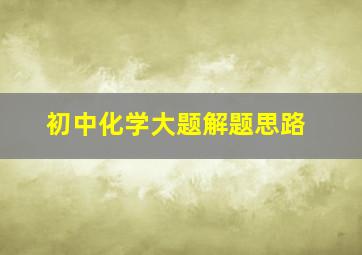 初中化学大题解题思路